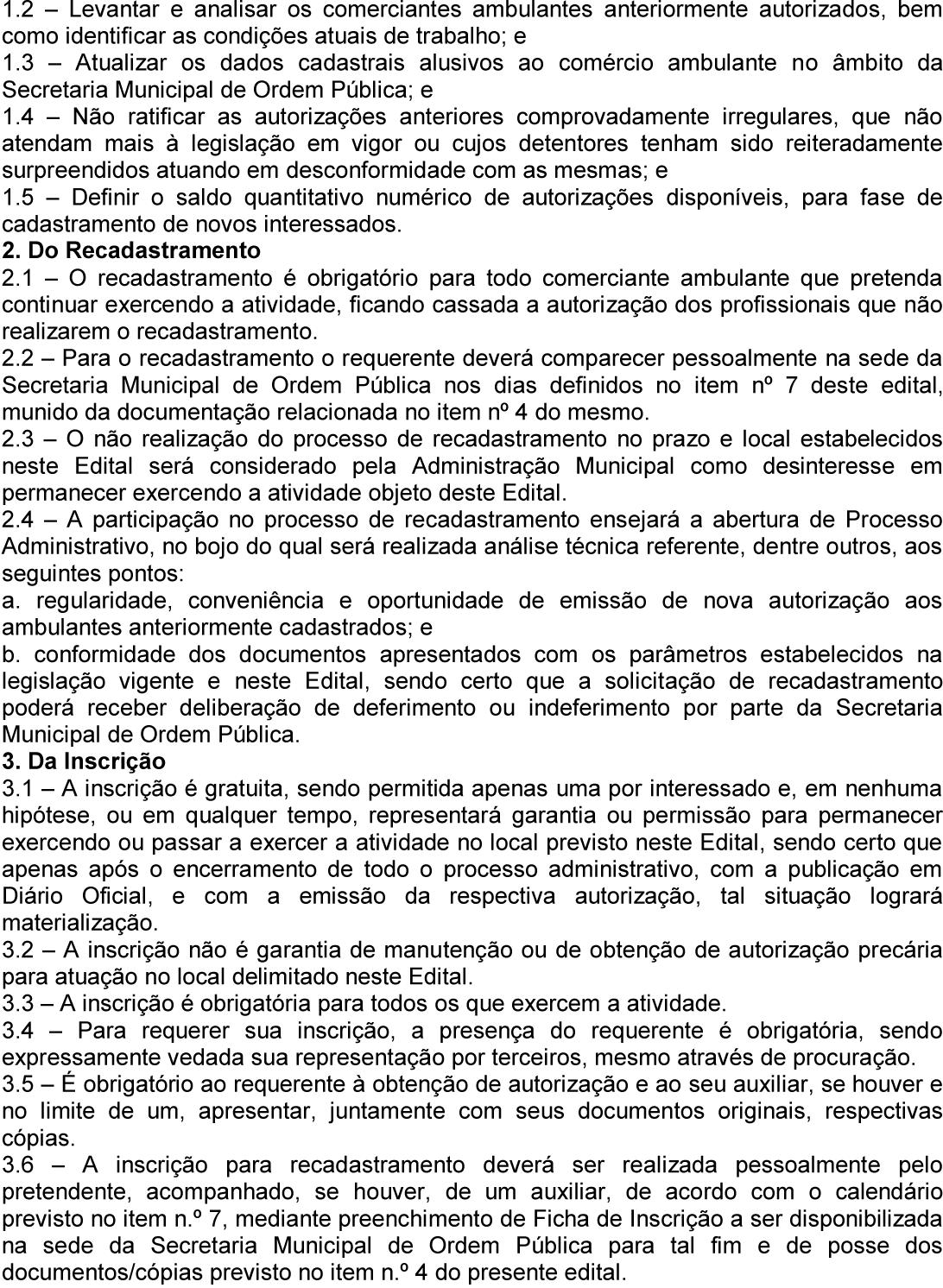 1.2 – Levantar e analisar os comerciantes ambulantes anteriormente autorizados, bem como identificar as condições atuais de trabalho; e
1.3 – Atualizar os dados cadastrais alusivos ao comércio ambulante no âmbito da Secretaria Municipal de Ordem Pública; e
1.4 – Não ratificar as autorizações anteriores comprovadamente irregulares, que não atendam mais à legislação em vigor ou cujos detentores tenham sido reiteradamente surpreendidos atuando em desconformidade com as mesmas; e
1.5 – Definir o saldo quantitativo numérico de autorizações disponíveis, para fase de cadastramento de novos interessados.
2. Do Recadastramento
2.1 – O recadastramento é obrigatório para todo comerciante ambulante que pretenda continuar exercendo a atividade, ficando cassada a autorização dos profissionais que não realizarem o recadastramento.
2.2 – Para o recadastramento o requerente deverá comparecer pessoalmente na sede da Secretaria Municipal de Ordem Pública nos dias definidos no item nº 7 deste edital, munido da documentação relacionada no item nº 4 do mesmo.
2.3 – O não realização do processo de recadastramento no prazo e local estabelecidos neste Edital será considerado pela Administração Municipal como desinteresse em permanecer exercendo a atividade objeto deste Edital.
2.4 – A participação no processo de recadastramento ensejará a abertura de Processo Administrativo, no bojo do qual será realizada análise técnica referente, dentre outros, aos seguintes pontos:
a. regularidade, conveniência e oportunidade de emissão de nova autorização aos ambulantes anteriormente cadastrados; e
b. conformidade dos documentos apresentados com os parâmetros estabelecidos na legislação vigente e neste Edital, sendo certo que a solicitação de recadastramento poderá receber deliberação de deferimento ou indeferimento por parte da Secretaria Municipal de Ordem Pública.
3. Da Inscrição
3.1 – A inscrição é gratuita, sendo permitida apenas uma por interessado e, em nenhuma hipótese, ou em qualquer tempo, representará garantia ou permissão para permanecer exercendo ou passar a exercer a atividade no local previsto neste Edital, sendo certo que apenas após o encerramento de todo o processo administrativo, com a publicação em Diário Oficial, e com a emissão da respectiva autorização, tal situação logrará materialização.
3.2 – A inscrição não é garantia de manutenção ou de obtenção de autorização precária para atuação no local delimitado neste Edital.
3.3 – A inscrição é obrigatória para todos os que exercem a atividade.
3.4 – Para requerer sua inscrição, a presença do requerente é obrigatória, sendo expressamente vedada sua representação por terceiros, mesmo através de procuração.
3.5 – É obrigatório ao requerente à obtenção de autorização e ao seu auxiliar, se houver e no limite de um, apresentar, juntamente com seus documentos originais, respectivas cópias.
3.6 – A inscrição para recadastramento deverá ser realizada pessoalmente pelo pretendente, acompanhado, se houver, de um auxiliar, de acordo com o calendário previsto no item n.º 7, mediante preenchimento de Ficha de Inscrição a ser disponibilizada na sede da Secretaria Municipal de Ordem Pública para tal fim e de posse dos documentos/cópias previsto no item n.º 4 do presente edital.